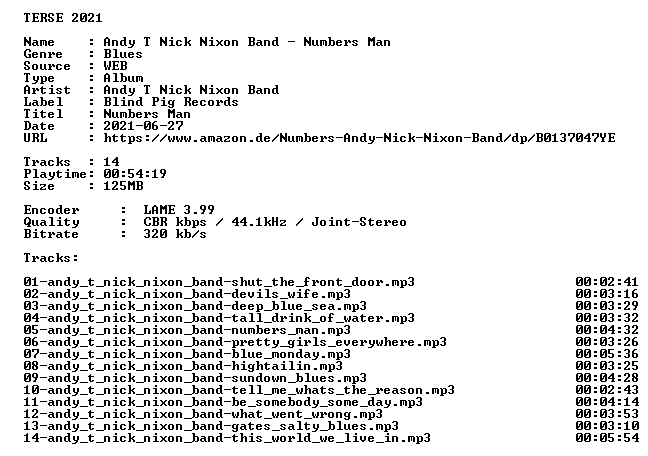 TERSE 2021

Name     : Andy T Nick Nixon Band - Numbers Man
Genre    : Blues
Source   : WEB
Type     : Album
Artist   : Andy T Nick Nixon Band
Label    : Blind Pig Records
Titel    : Numbers Man
Date     : 2021-06-27
URL      : https://www.amazon.de/Numbers-Andy-Nick-Nixon-Band/dp/B0137047YE

Tracks   : 14
Playtime: 00:54:19
Size     : 125MB

Encoder    :  LAME 3.99
Quality    :  CBR kbps / 44.1kHz / Joint-Stereo
Bitrate    :  320 kb/s

Tracks:

01-andy_t_nick_nixon_band-shut_the_front_door.mp3 00:02:41
02-andy_t_nick_nixon_band-devils_wife.mp3 00:03:16
03-andy_t_nick_nixon_band-deep_blue_sea.mp3 00:03:29
04-andy_t_nick_nixon_band-tall_drink_of_water.mp3 00:03:32
05-andy_t_nick_nixon_band-numbers_man.mp3 00:04:32
06-andy_t_nick_nixon_band-pretty_girls_everywhere.mp3 00:03:26
07-andy_t_nick_nixon_band-blue_monday.mp3 00:05:36
08-andy_t_nick_nixon_band-hightailin.mp3 00:03:25
09-andy_t_nick_nixon_band-sundown_blues.mp3 00:04:28
10-andy_t_nick_nixon_band-tell_me_whats_the_reason.mp3 00:02:43
11-andy_t_nick_nixon_band-be_somebody_some_day.mp3 00:04:14
12-andy_t_nick_nixon_band-what_went_wrong.mp3 00:03:53
13-andy_t_nick_nixon_band-gates_salty_blues.mp3 00:03:10
14-andy_t_nick_nixon_band-this_world_we_live_in.mp3 00:05:54